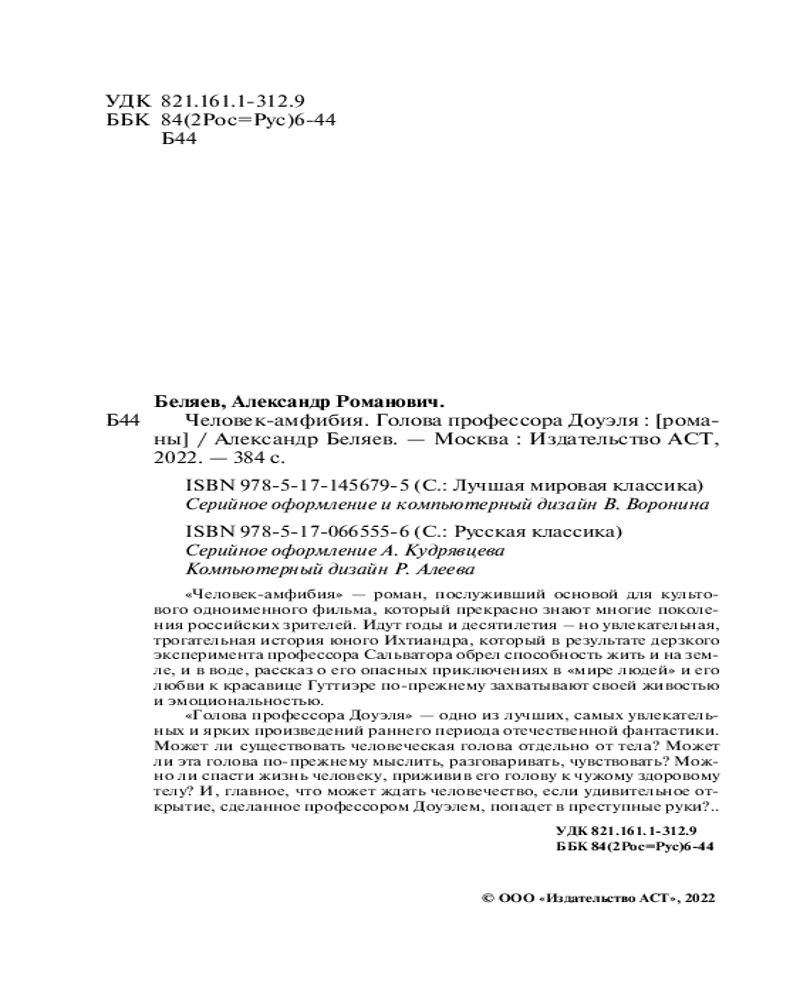 УДК 821.161.1-312.9
ББК 84(2Рос=Рус)6-44
Б44

Беляев, Александр Романович.

Б44 Человек-амфибия. Голова профессора Доуэля : [романы] / Александр Беляев. — Москва : Издательство АСТ, 2022. — 384 с.

ISBN 978-5-17-145679-5 (С.: Лучшая мировая классика)
Серийное оформление и компьютерный дизайн В. Воронина

ISBN 978-5-17-066555-6 (С.: Русская классика)
Серийное оформление А. Кудрявцева
Компьютерный дизайн Р. Алеева

«Человек-амфибия» — роман, послуживший основой для культового одноименного фильма, который прекрасно знают многие поколения российских зрителей. Идут годы и десятилетия — но увлекательная, трогательная история юного Ихтиандра, который в результате дерзкого эксперимента профессора Сальватора обрел способность жить и на земле, и в воде, рассказ о его опасных приключениях в «мире людей» и его любви к красавице Гуттиэре по-прежнему захватывают своей живостью и эмоциональностью.

«Голова профессора Доуэля» — одно из лучших, самых увлекательных и ярких произведений раннего периода отечественной фантастики. Может ли существовать человеческая голова отдельно от тела? Может ли эта голова по-прежнему мыслить, разговаривать, чувствовать? Можно ли спасти жизнь человеку, приживив его голову к чужому здоровому телу? И, главное, что может ждать человечество, если удивительное открытие, сделанное профессором Доуэлем, попадет в преступные руки?..

УДК 821.161.1-312.9
ББК 84(2Рос=Рус)6-44

© ООО «Издательство АСТ», 2022